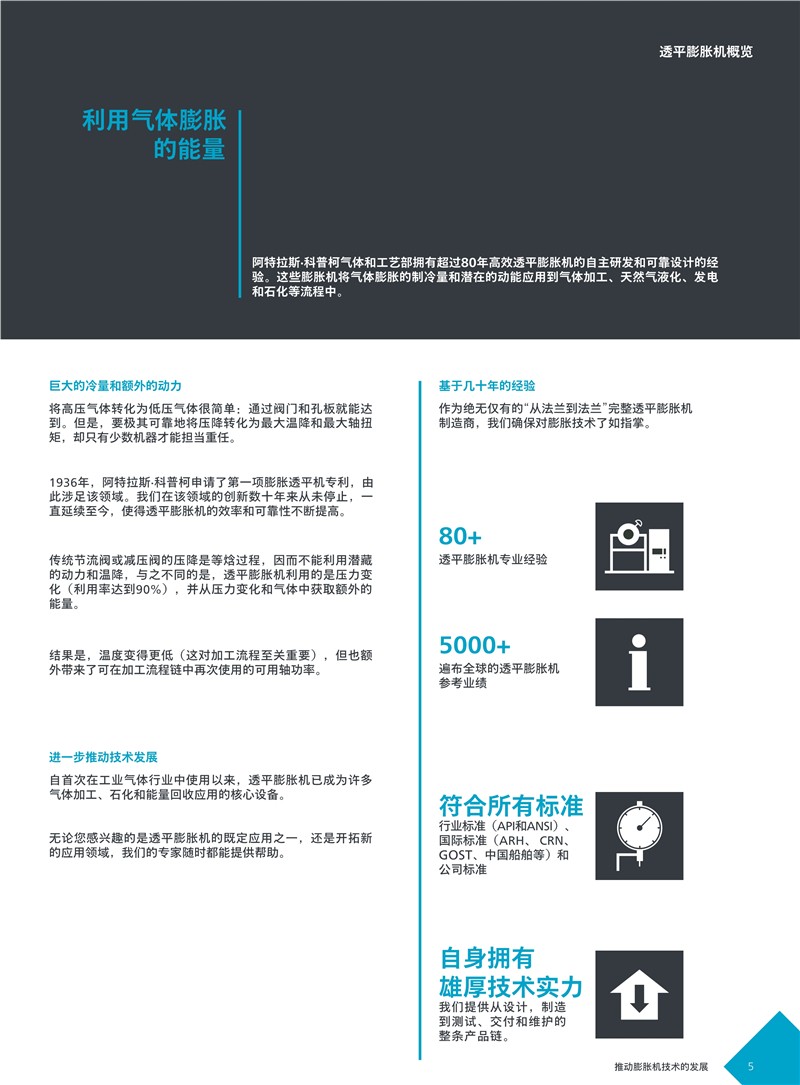 透平膨胀机概览

利用气体膨胀的能量

阿特拉斯·科普柯气体和工艺部拥有超过80年高效透平膨胀机的自主研发和可靠设计的经验。这些膨胀机将气体膨胀的制冷量和潜在的动能应用到气体加工、天然气液化、发电和石化等流程中。

巨大的冷量和额外的动力

将高压气体转化为低压气体很简单：通过阀门和孔板就能达到。但是，要极其可靠地将压降转化为最大温降和最大轴扭矩，却只有少数机器才能担当重任。

1936年，阿特拉斯·科普柯申请了第一项膨胀透平机专利，由此涉足该领域。我们在该领域的创新数十年来从未停止，一直延续至今，使得透平膨胀机的效率和可靠性不断提高。

传统节流阀或减压阀的压降是等焓过程，因而不能利用潜藏的动力和温降，与之不同的是，透平膨胀机利用的是压力变化（利用率达到90%），并从压力变化和气体中获取额外的能量。

结果是，温度变得更低（这对加工流程至关重要），但也额外带来了可在加工流程链中再次使用的可用轴功率。

进一步推动技术发展

自首次在工业气体行业中使用以来，透平膨胀机已成为许多气体加工、石化和能量回收应用的核心设备。

无论您感兴趣的是透平膨胀机的既定应用之一，还是开拓新的应用领域，我们的专家随时都能提供帮助。

基于几十年的经验

作为绝无仅有的“从法兰到法兰”完整透平膨胀机制造商，我们确保对膨胀技术了如指掌。

80+
透平膨胀机专业经验

5000+
遍布全球的透平膨胀机参考业绩

符合所有标准
行业标准（API和ANSI）、国际标准（ARH、CRN、GOST、中国船舶等）和公司标准

自身拥有雄厚技术实力
我们提供从设计，制造到测试、交付和维护的整条产品链。

推动膨胀机技术的发展 5